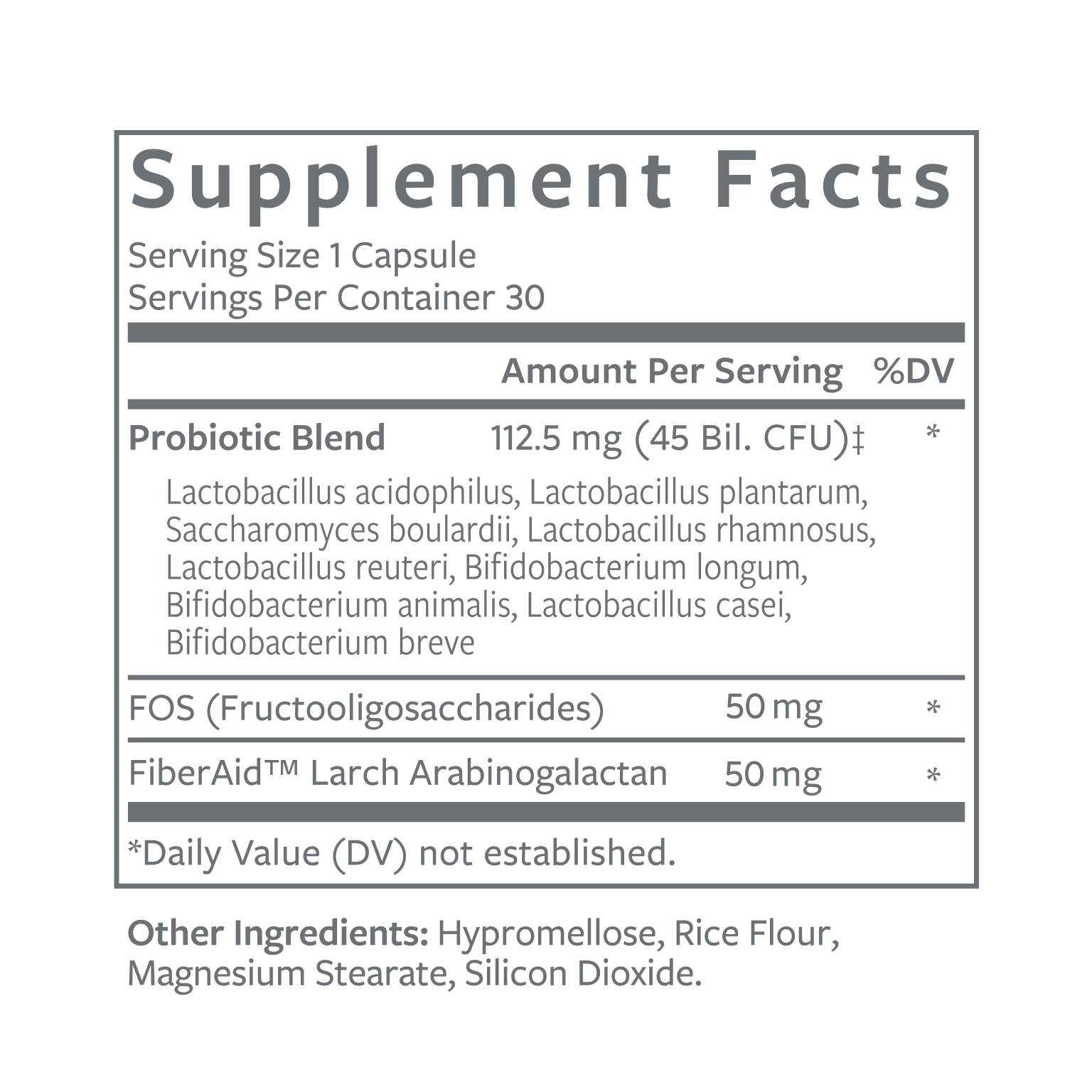 Supplement Facts

Serving Size 1 Capsule
Servings Per Container 30

| | Amount Per Serving | %DV |
|---|---|---|
| Probiotic Blend | 112.5 mg (45 Bil. CFU)‡ | * |
| Lactobacillus acidophilus, Lactobacillus plantarum, Saccharomyces boulardii, Lactobacillus rhamnosus, Lactobacillus reuteri, Bifidobacterium longum, Bifidobacterium animalis, Lactobacillus casei, Bifidobacterium breve | | |
| FOS (Fructooligosaccharides) | 50 mg | * |
| FiberAid™ Larch Arabinogalactan | 50 mg | * |

*Daily Value (DV) not established.

Other Ingredients: Hypromellose, Rice Flour, Magnesium Stearate, Silicon Dioxide.